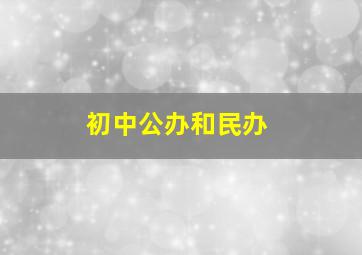 初中公办和民办